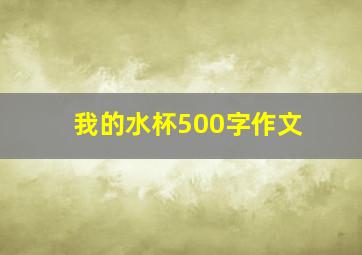 我的水杯500字作文